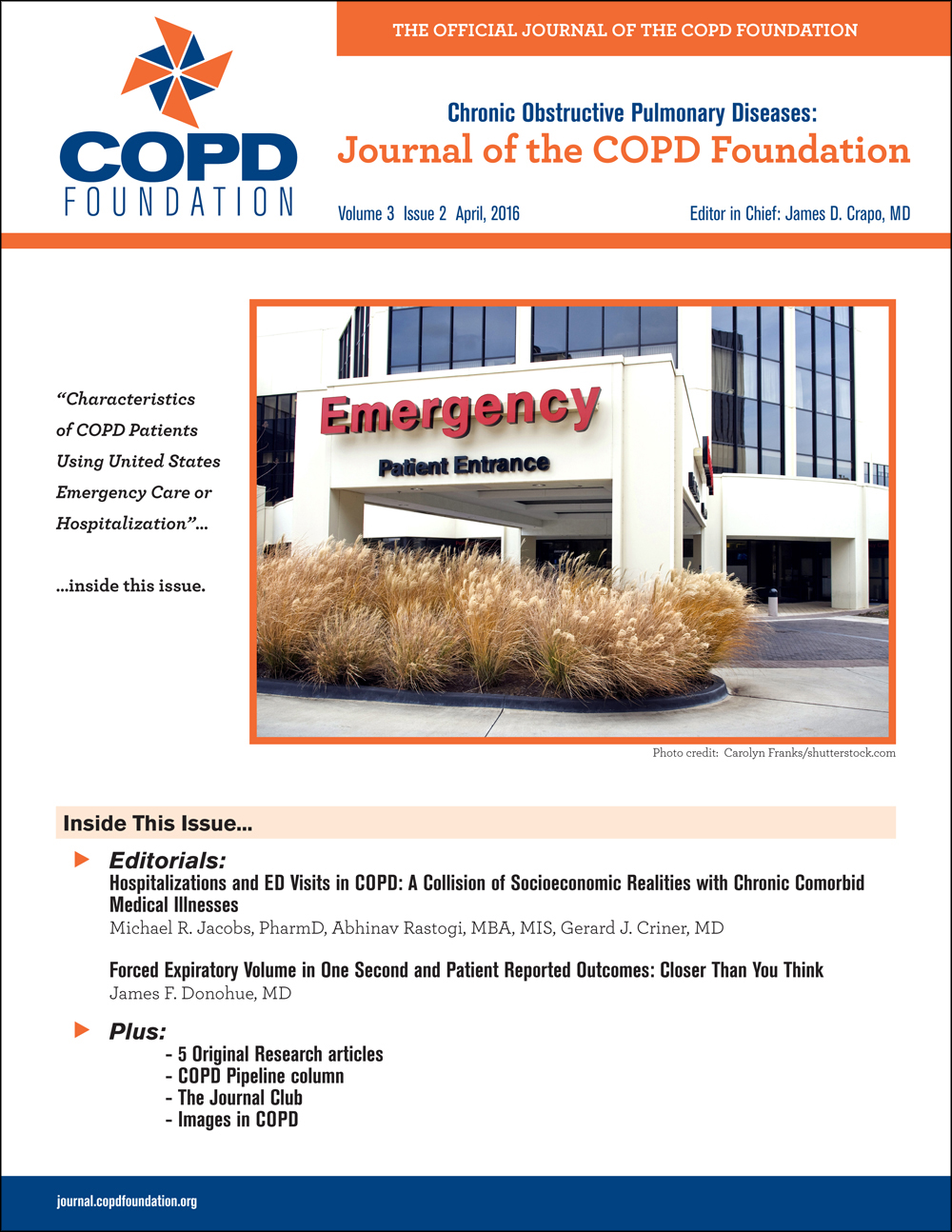 COPD FOUNDATION

THE OFFICIAL JOURNAL OF THE COPD FOUNDATION

Chronic Obstructive Pulmonary Diseases:
Journal of the COPD Foundation

Volume 3 Issue 2 April, 2016

Editor in Chief: James D. Crapo, MD

"Characteristics of COPD Patients Using United States Emergency Care or Hospitalization"...

...inside this issue.

Emergency
Patient Entrance

Photo credit: Carolyn Franks/shutterstock.com

Inside This Issue...

Editorials:
Hospitalizations and ED Visits in COPD: A Collision of Socioeconomic Realities with Chronic Comorbid Medical Illnesses
Michael R. Jacobs, PharmD, Abhinav Rastogi, MBA, MIS, Gerard J. Criner, MD

Forced Expiratory Volume in One Second and Patient Reported Outcomes: Closer Than You Think
James F. Donohue, MD

Plus:
- 5 Original Research articles
- COPD Pipeline column
- The Journal Club
- Images in COPD

journal.copdfoundation.org